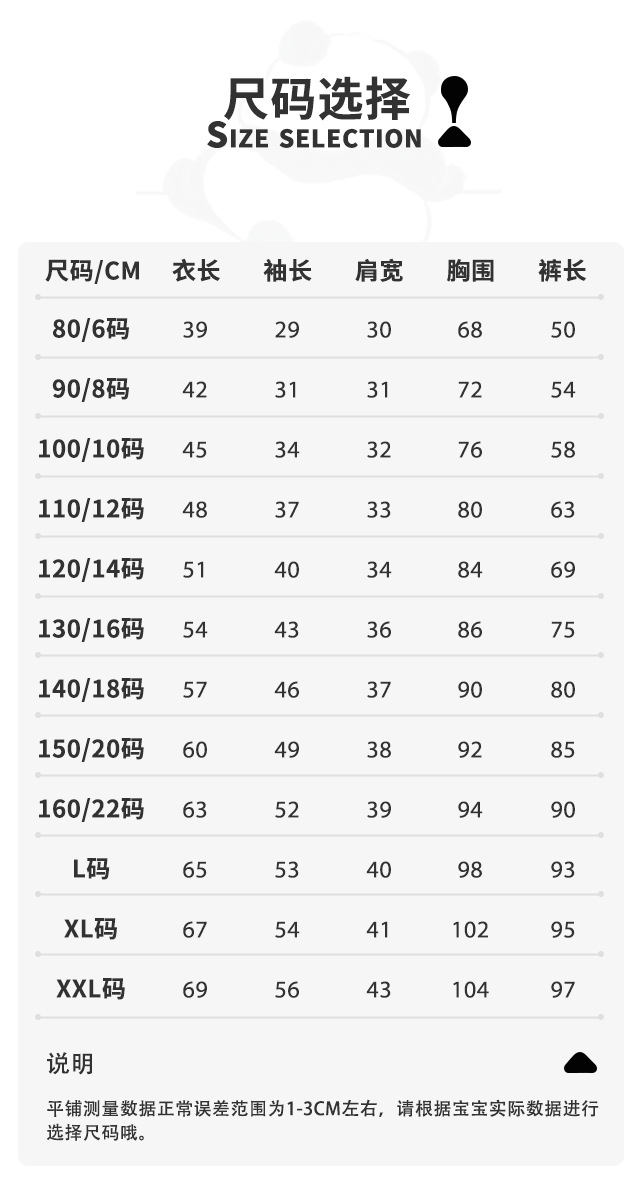 尺码选择
SIZE SELECTION

| 尺码/CM | 衣长 | 袖长 | 肩宽 | 胸围 | 裤长 |
|---|---|---|---|---|---|
| 80/6码 | 39 | 29 | 30 | 68 | 50 |
| 90/8码 | 42 | 31 | 31 | 72 | 54 |
| 100/10码 | 45 | 34 | 32 | 76 | 58 |
| 110/12码 | 48 | 37 | 33 | 80 | 63 |
| 120/14码 | 51 | 40 | 34 | 84 | 69 |
| 130/16码 | 54 | 43 | 36 | 86 | 75 |
| 140/18码 | 57 | 46 | 37 | 90 | 80 |
| 150/20码 | 60 | 49 | 38 | 92 | 85 |
| 160/22码 | 63 | 52 | 39 | 94 | 90 |
| L码 | 65 | 53 | 40 | 98 | 93 |
| XL码 | 67 | 54 | 41 | 102 | 95 |
| XXL码 | 69 | 56 | 43 | 104 | 97 |

说明

平铺测量数据正常误差范围为1-3CM左右，请根据宝宝实际数据进行选择尺码哦。